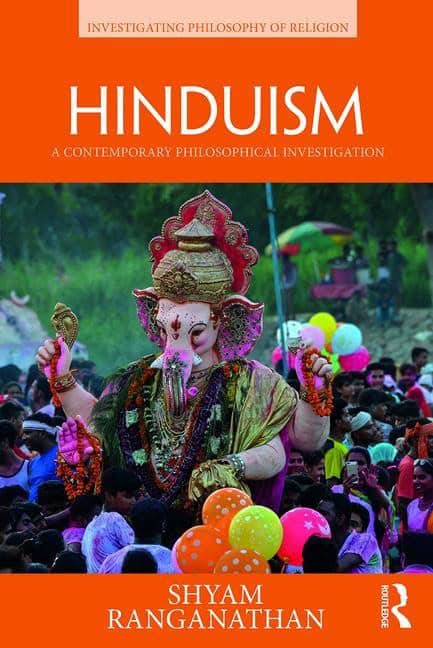 INVESTIGATING PHILOSOPHY OF RELIGION

HINDUISM

A CONTEMPORARY PHILOSOPHICAL INVESTIGATION

SHYAM RANGANATHAN

ROUTLEDGE